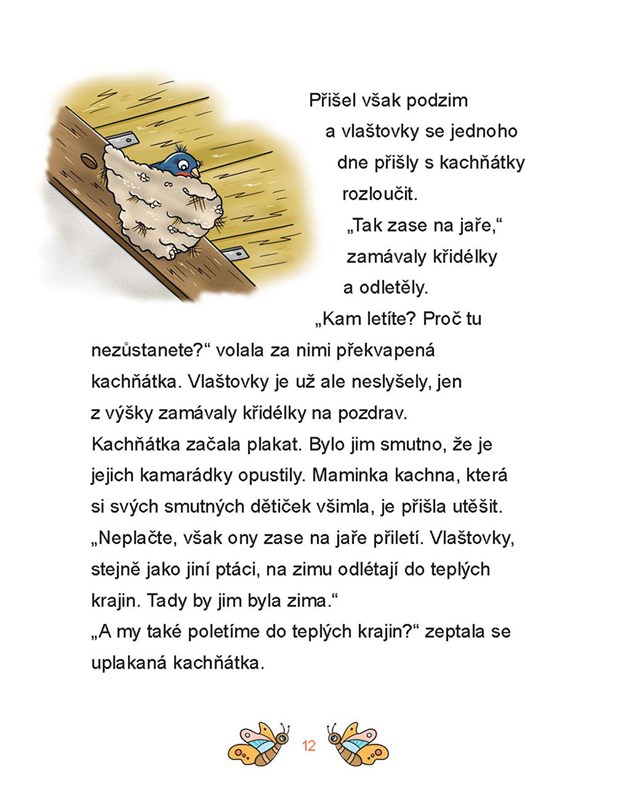 Přišel však podzim a vlaštovky se jednoho dne přišly s kachňátky rozloučit.

„Tak zase na jaře,“ zamávaly křidélky a odletěly.

„Kam letíte? Proč tu nezůstanete?“ volala za nimi překvapená kachňátka. Vlaštovky je už ale neslyšely, jen z výšky zamávaly křidélky na pozdrav.

Kachňátka začala plakat. Bylo jim smutno, že je jejich kamarádky opustily. Maminka kachna, která si svých smutných dětiček všimla, je přišla utěšit.

„Neplačte, však ony zase na jaře přiletí. Vlaštovky, stejně jako jiní ptáci, na zimu odlétají do teplých krajin. Tady by jim byla zima.“

„A my také poletíme do teplých krajin?“ zeptala se uplakaná kachňátka.

12